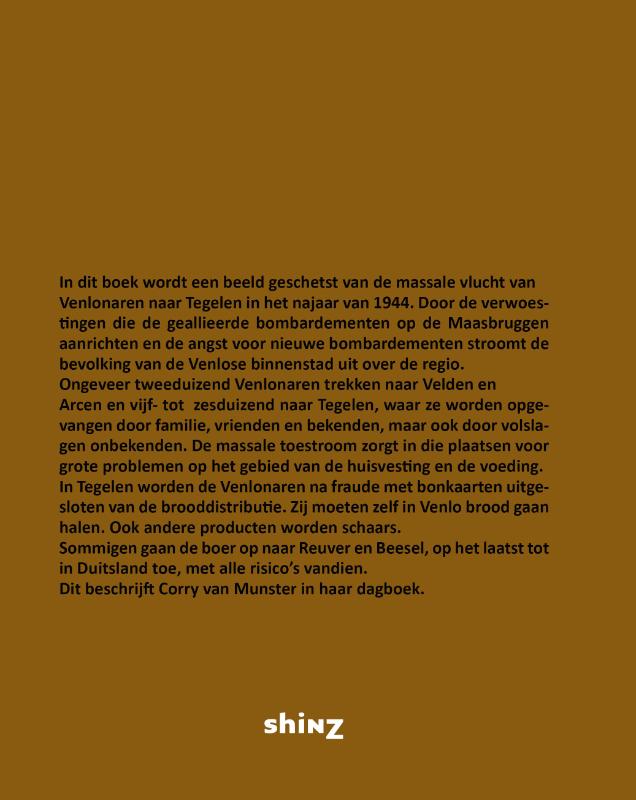 In dit boek wordt een beeld geschetst van de massale vlucht van Venlonaren naar Tegelen in het najaar van 1944. Door de verwoestingen die de geallieerde bombardementen op de Maasbruggen aanrichten en de angst voor nieuwe bombardementen stroomt de bevolking van de Venlose binnenstad uit over de regio.
Ongeveer tweeduizend Venlonaren trekken naar Velden en Arcen en vijf- tot zesduizend naar Tegelen, waar ze worden opgevangen door familie, vrienden en bekenden, maar ook door volslagen onbekenden. De massale toestroom zorgt in die plaatsen voor grote problemen op het gebied van de huisvesting en de voeding.
In Tegelen worden de Venlonaren na fraude met bonkaarten uitgesloten van de brooddistributie. Zij moeten zelf in Venlo brood gaan halen. Ook andere producten worden schaars.
Sommigen gaan de boer op naar Reuver en Beesel, op het laatst tot in Duitsland toe, met alle risico's vandien.
Dit beschrijft Corry van Munster in haar dagboek.

shinz